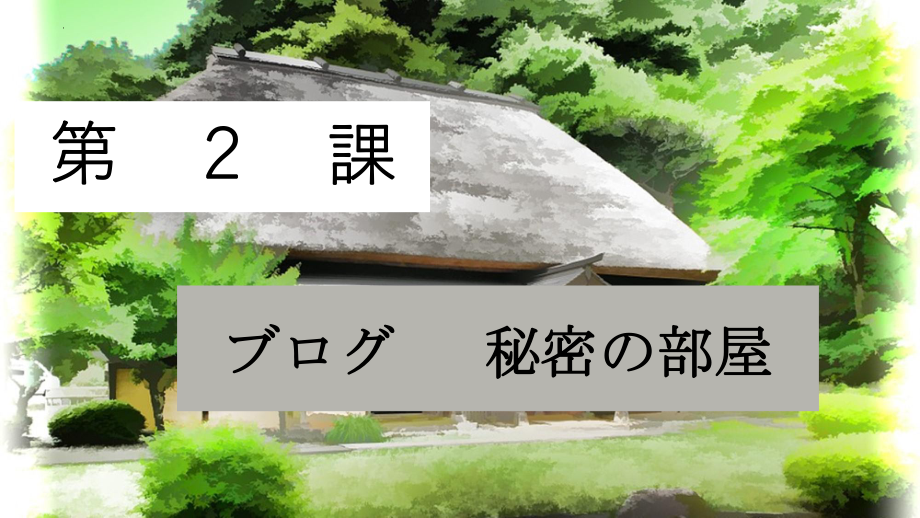 第　2　課

ブログ　秘密の部屋